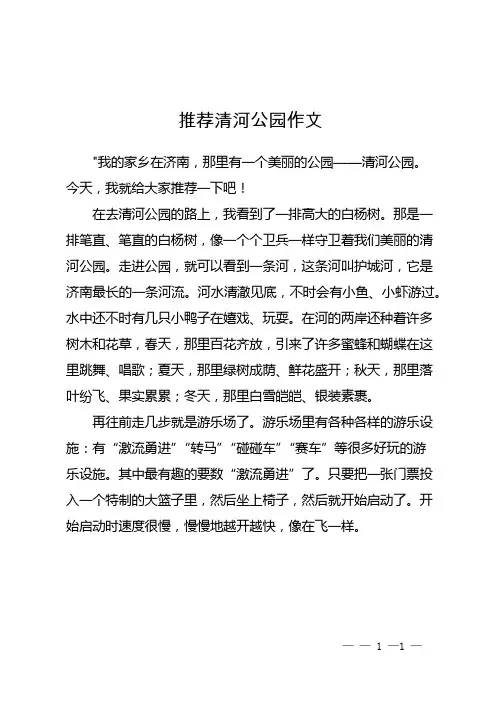 推荐清河公园作文

"我的家乡在济南，那里有一个美丽的公园——清河公园。今天，我就给大家推荐一下吧！

在去清河公园的路上，我看到了一排高大的白杨树。那是一排笔直、笔直的白杨树，像一个个卫兵一样守卫着我们美丽的清河公园。走进公园，就可以看到一条河，这条河叫护城河，它是济南最长的一条河流。河水清澈见底，不时会有小鱼、小虾游过。水中还不时有几只小鸭子在嬉戏、玩耍。在河的两岸还种着许多树木和花草，春天，那里百花齐放，引来了许多蜜蜂和蝴蝶在这里跳舞、唱歌；夏天，那里绿树成荫、鲜花盛开；秋天，那里落叶纷飞、果实累累；冬天，那里白雪皑皑、银装素裹。

再往前走几步就是游乐场了。游乐场里有各种各样的游乐设施：有“激流勇进”“转马”“碰碰车”“赛车”等很多好玩的游乐设施。其中最有趣的要数“激流勇进”了。只要把一张门票投入一个特制的大篮子里，然后坐上椅子，然后就开始启动了。开始启动时速度很慢，慢慢地越开越快，像在飞一样。

— — 1 —1 —